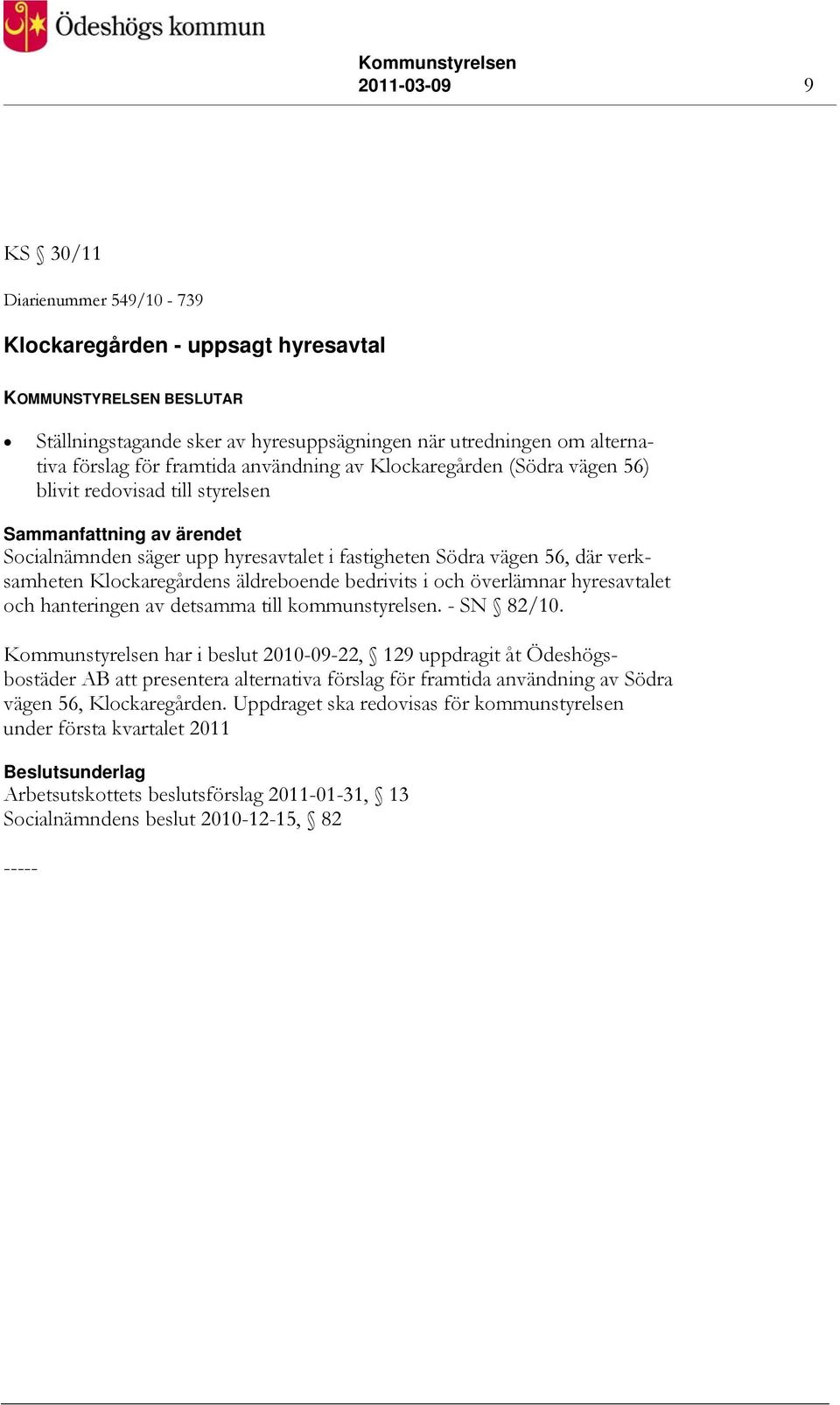 Ödeshögs kommun

Kommunstyrelsen
2011-03-09 9

KS § 30/11

Diarienummer 549/10 - 739

Klockaregården - uppsagt hyresavtal

KOMMUNSTYRELSEN BESLUTAR

• Ställningstagande sker av hyresuppsägningen när utredningen om alternativa förslag för framtida användning av Klockaregården (Södra vägen 56) blivit redovisad till styrelsen

Sammanfattning av ärendet
Socialnämnden säger upp hyresavtalet i fastigheten Södra vägen 56, där verksamheten Klockaregårdens äldreboende bedrivits i och överlämnar hyresavtalet och hanteringen av detsamma till kommunstyrelsen. - SN § 82/10.

Kommunstyrelsen har i beslut 2010-09-22, § 129 uppdragit åt Ödeshögsbostäder AB att presentera alternativa förslag för framtida användning av Södra vägen 56, Klockaregården. Uppdraget ska redovisas för kommunstyrelsen under första kvartalet 2011

Beslutsunderlag
Arbetsutskottets beslutsförslag 2011-01-31, § 13
Socialnämndens beslut 2010-12-15, § 82

-----